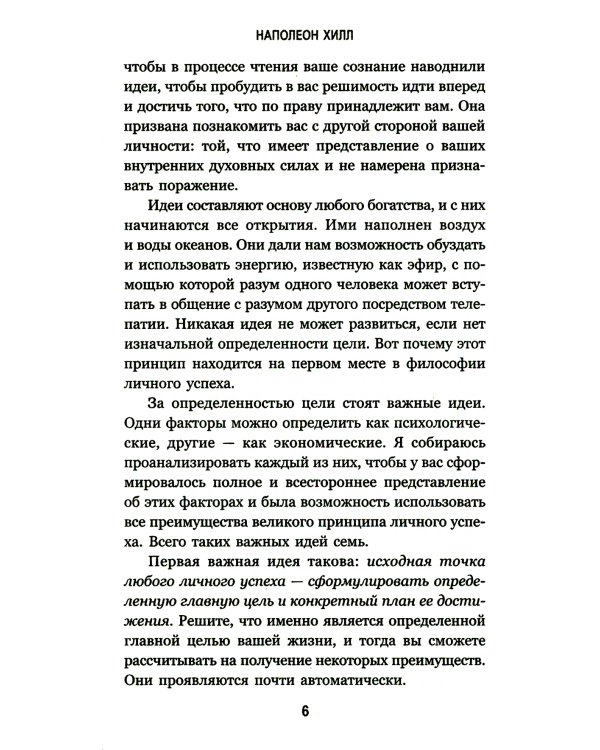 НАПОЛЕОН ХИЛЛ

чтобы в процессе чтения ваше сознание наводнили идеи, чтобы пробудить в вас решимость идти вперед и достичь того, что по праву принадлежит вам. Она призвана познакомить вас с другой стороной вашей личности: той, что имеет представление о ваших внутренних духовных силах и не намерена признавать поражение.

Идеи составляют основу любого богатства, и с них начинаются все открытия. Ими наполнен воздух и воды океанов. Они дали нам возможность обуздать и использовать энергию, известную как эфир, с помощью которой разум одного человека может вступать в общение с разумом другого посредством телепатии. Никакая идея не может развиться, если нет изначальной определенности цели. Вот почему этот принцип находится на первом месте в философии личного успеха.

За определенностью цели стоят важные идеи. Одни факторы можно определить как психологические, другие — как экономические. Я собираюсь проанализировать каждый из них, чтобы у вас сформировалось полное и всестороннее представление об этих факторах и была возможность использовать все преимущества великого принципа личного успеха. Всего таких важных идей семь.

Первая важная идея такова: исходная точка любого личного успеха — сформулировать определенную главную цель и конкретный план ее достижения. Решите, что именно является определенной главной целью вашей жизни, и тогда вы сможете рассчитывать на получение некоторых преимуществ. Они проявляются почти автоматически.

6